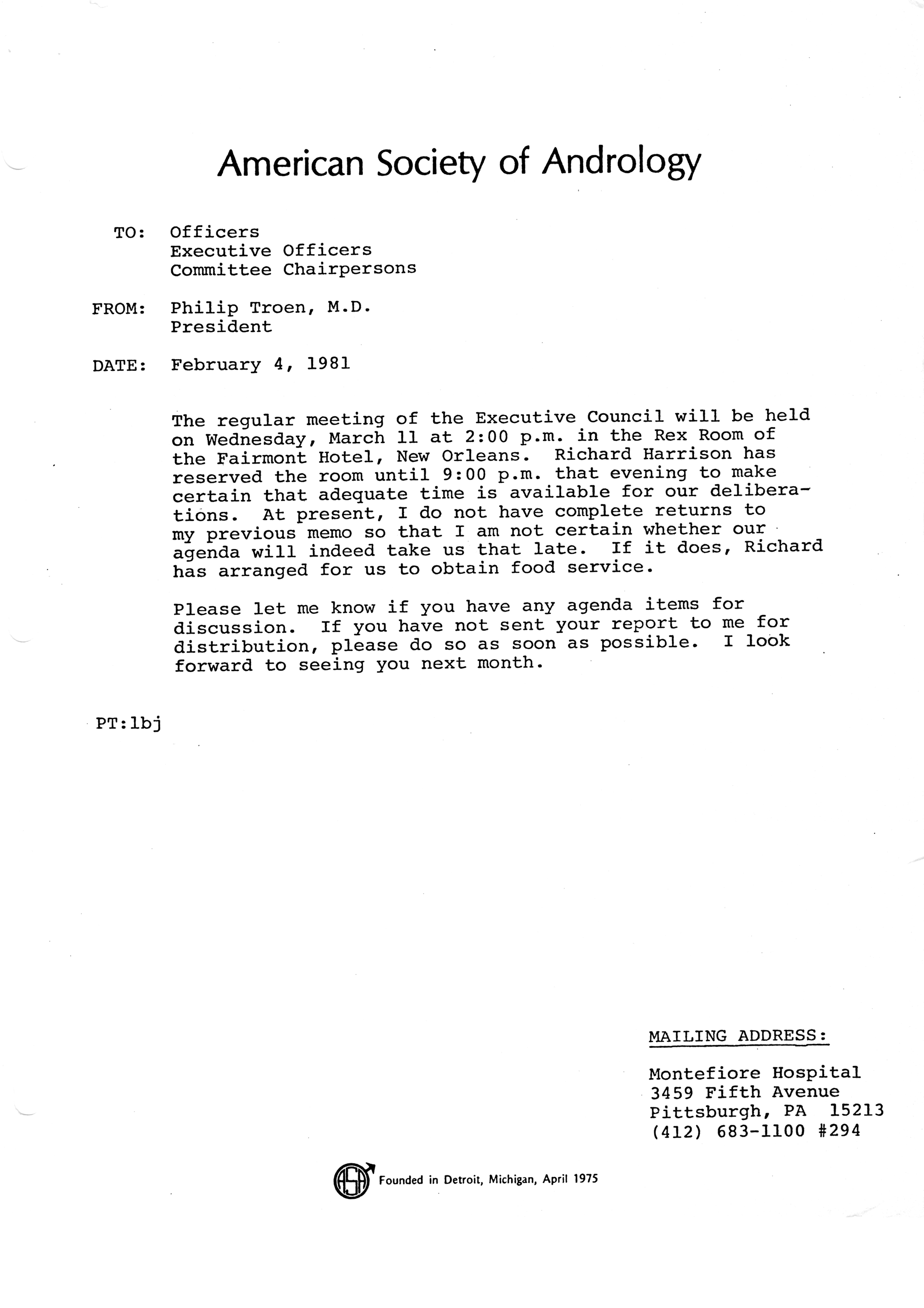 American Society of Andrology

TO: Officers
Executive Officers
Committee Chairpersons

FROM: Philip Troen, M.D.
President

DATE: February 4, 1981

The regular meeting of the Executive Council will be held on Wednesday, March 11 at 2:00 p.m. in the Rex Room of the Fairmont Hotel, New Orleans. Richard Harrison has reserved the room until 9:00 p.m. that evening to make certain that adequate time is available for our deliberations. At present, I do not have complete returns to my previous memo so that I am not certain whether our agenda will indeed take us that late. If it does, Richard has arranged for us to obtain food service.

Please let me know if you have any agenda items for discussion. If you have not sent your report to me for distribution, please do so as soon as possible. I look forward to seeing you next month.

PT:lbj

MAILING ADDRESS:

Montefiore Hospital
3459 Fifth Avenue
Pittsburgh, PA 15213
(412) 683-1100 #294

ASA Founded in Detroit, Michigan, April 1975